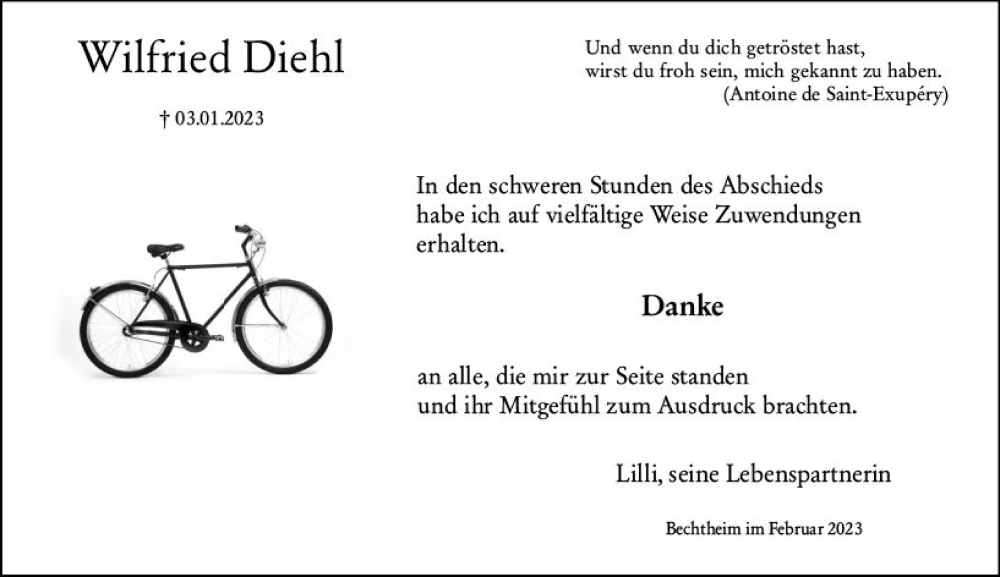 Wilfried Diehl

† 03.01.2023

Und wenn du dich getröstet hast,
wirst du froh sein, mich gekannt zu haben.
(Antoine de Saint-Exupéry)

In den schweren Stunden des Abschieds habe ich auf vielfältige Weise Zuwendungen erhalten.

Danke

an alle, die mir zur Seite standen und ihr Mitgefühl zum Ausdruck brachten.

Lilli, seine Lebenspartnerin

Bechtheim im Februar 2023